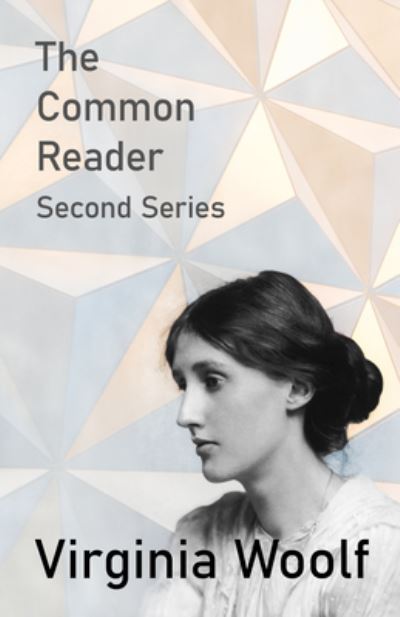 The Common Reader

Second Series

Virginia Woolf